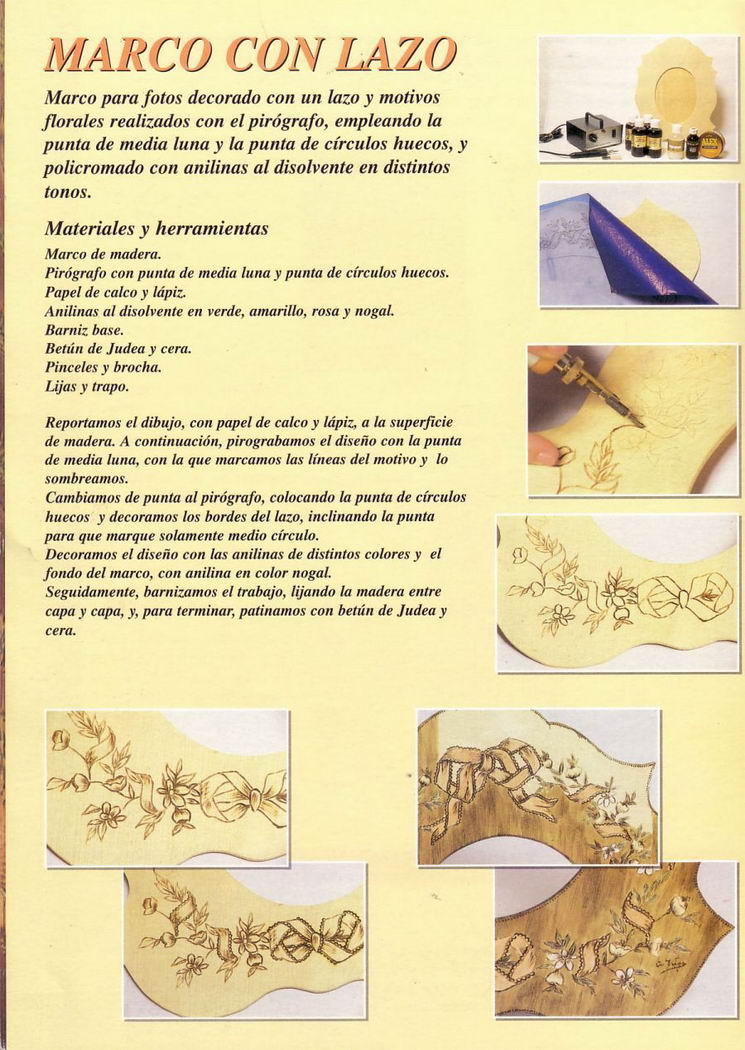 MARCO CON LAZO

Marco para fotos decorado con un lazo y motivos florales realizados con el pirógrafo, empleando la punta de media luna y la punta de círculos huecos, y policromado con anilinas al disolvente en distintos tonos.

Materiales y herramientas

Marco de madera.
Pirógrafo con punta de media luna y punta de círculos huecos.
Papel de calco y lápiz.
Anilinas al disolvente en verde, amarillo, rosa y nogal.
Barniz base.
Betún de Judea y cera.
Pinceles y brocha.
Lijas y trapo.

Reportamos el dibujo, con papel de calco y lápiz, a la superficie de madera. A continuación, pirograbamos el diseño con la punta de media luna, con la que marcamos las líneas del motivo y lo sombreamos.
Cambiamos de punta al pirógrafo, colocando la punta de círculos huecos y decoramos los bordes del lazo, inclinando la punta para que marque solamente medio círculo.
Decoramos el diseño con las anilinas de distintos colores y el fondo del marco, con anilina en color nogal.
Seguidamente, barnizamos el trabajo, lijando la madera entre capa y capa, y, para terminar, patinamos con betún de Judea y cera.